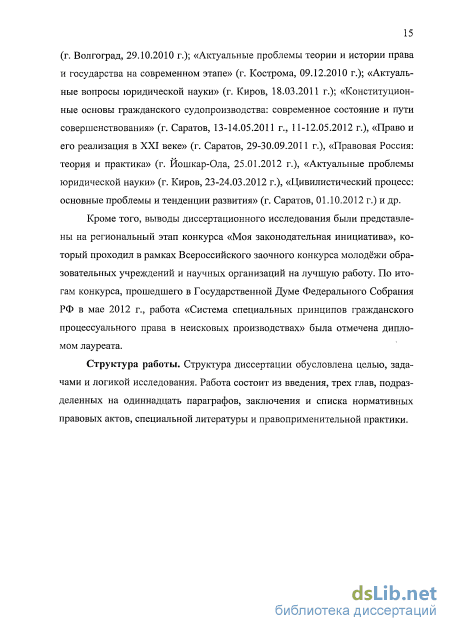 15

(г. Волгоград, 29.10.2010 г.); «Актуальные проблемы теории и истории права и государства на современном этапе» (г. Кострома, 09.12.2010 г.); «Актуальные вопросы юридической науки» (г. Киров, 18.03.2011 г.); «Конституционные основы гражданского судопроизводства: современное состояние и пути совершенствования» (г. Саратов, 13-14.05.2011 г., 11-12.05.2012 г.), «Право и его реализация в XXI веке» (г. Саратов, 29-30.09.2011 г.), «Правовая Россия: теория и практика» (г. Йошкар-Ола, 25.01.2012 г.), «Актуальные проблемы юридической науки» (г. Киров, 23-24.03.2012 г.), «Цивилистический процесс: основные проблемы и тенденции развития» (г. Саратов, 01.10.2012 г.) и др.

Кроме того, выводы диссертационного исследования были представлены на региональный этап конкурса «Моя законодательная инициатива», который проходил в рамках Всероссийского заочного конкурса молодёжи образовательных учреждений и научных организаций на лучшую работу. По итогам конкурса, прошедшего в Государственной Думе Федерального Собрания РФ в мае 2012 г., работа «Система специальных принципов гражданского процессуального права в неисковых производствах» была отмечена дипломом лауреата.

Структура работы. Структура диссертации обусловлена целью, задачами и логикой исследования. Работа состоит из введения, трех глав, подразделенных на одиннадцать параграфов, заключения и списка нормативных правовых актов, специальной литературы и правоприменительной практики.

dsLib.net
библиотека диссертаций